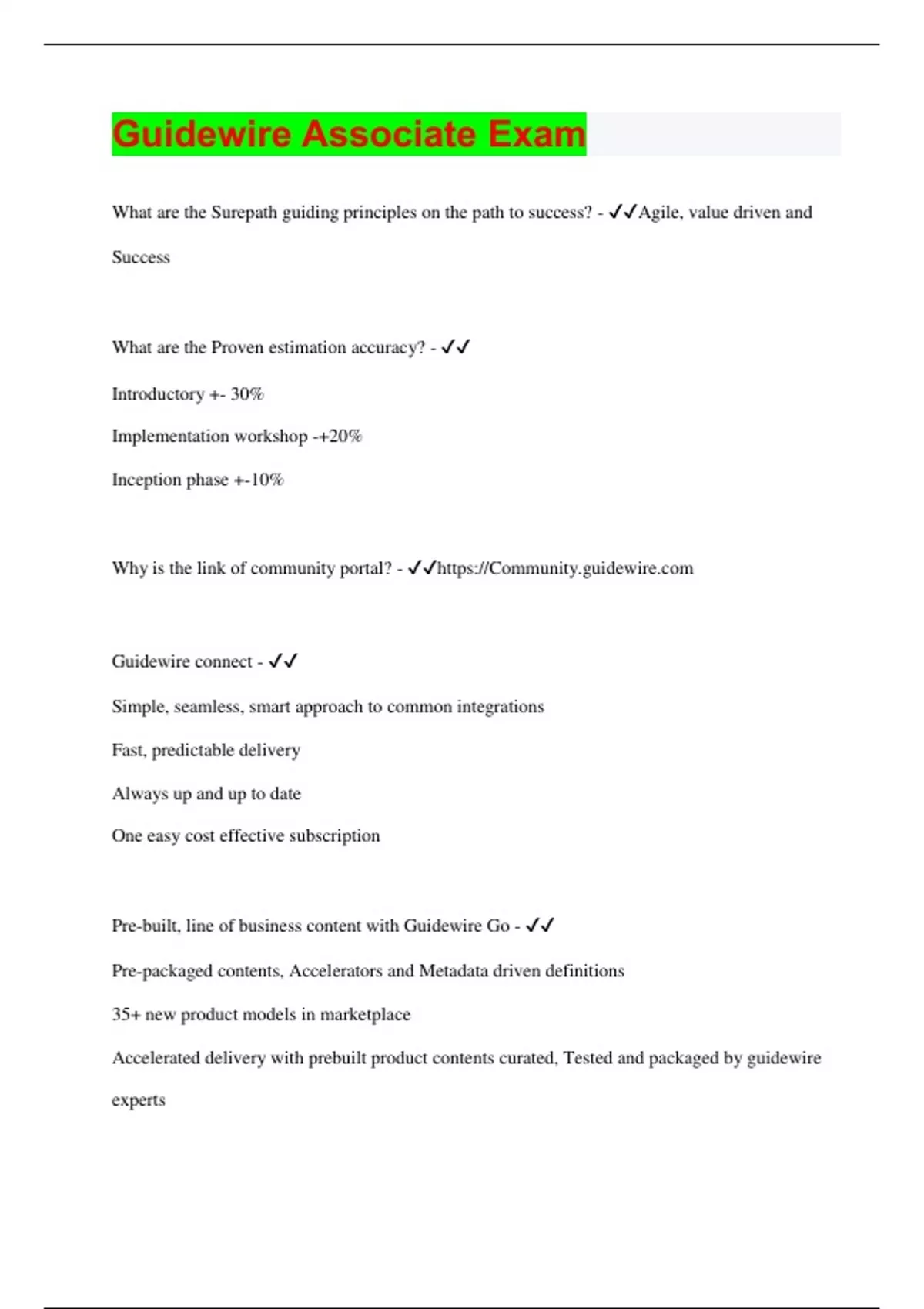 Guidewire Associate Exam

What are the Surepath guiding principles on the path to success? - ✓✓Agile, value driven and Success

What are the Proven estimation accuracy? - ✓✓

Introductory +- 30%

Implementation workshop -+20%

Inception phase +-10%

Why is the link of community portal? - ✓✓https://Community.guidewire.com

Guidewire connect - ✓✓

Simple, seamless, smart approach to common integrations

Fast, predictable delivery

Always up and up to date

One easy cost effective subscription

Pre-built, line of business content with Guidewire Go - ✓✓

Pre-packaged contents, Accelerators and Metadata driven definitions

35+ new product models in marketplace

Accelerated delivery with prebuilt product contents curated, Tested and packaged by guidewire experts